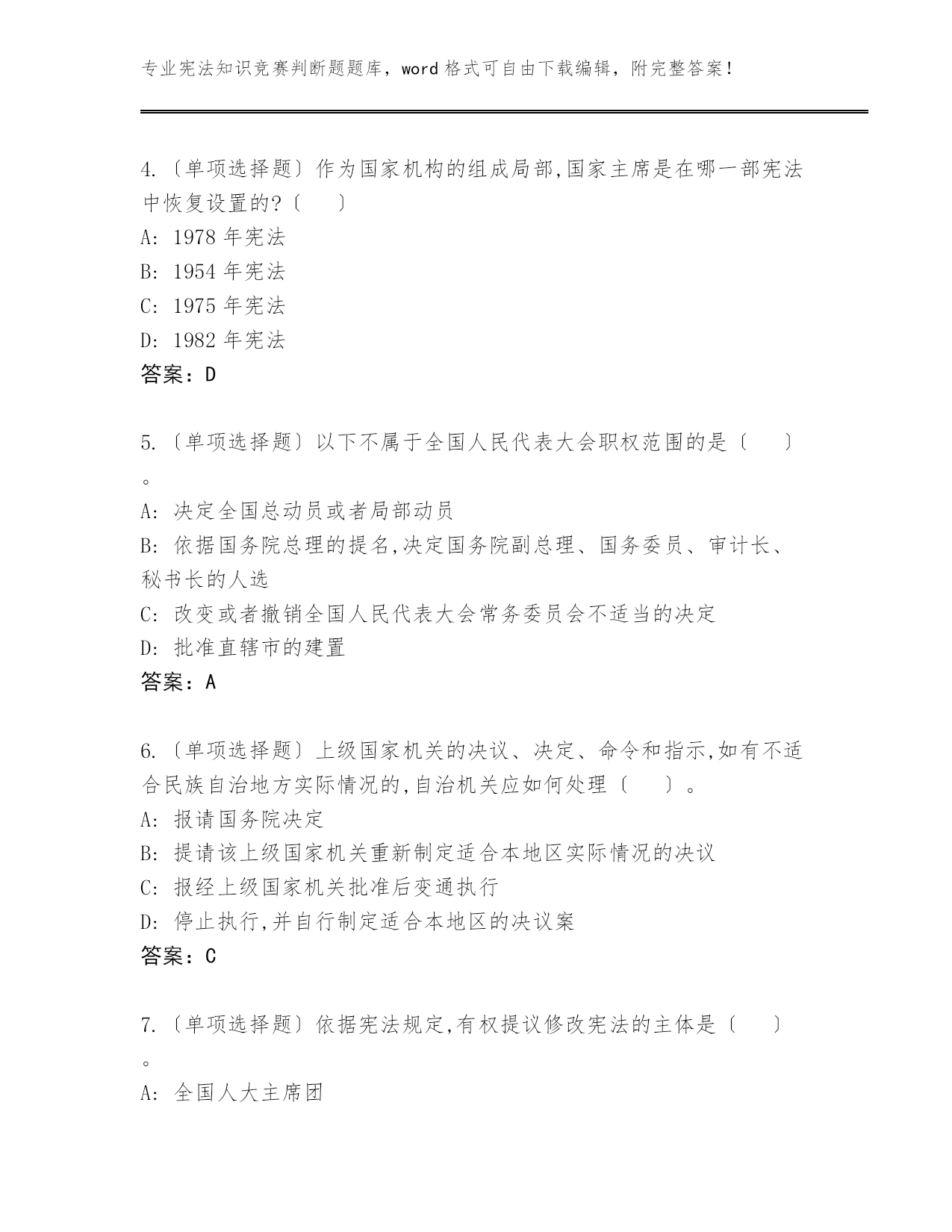 专业宪法知识竞赛判断题题库，word 格式可自由下载编辑，附完整答案！

4.〔单项选择题〕作为国家机构的组成局部,国家主席是在哪一部宪法中恢复设置的?〔　　〕
A: 1978 年宪法
B: 1954 年宪法
C: 1975 年宪法
D: 1982 年宪法
答案：D

5.〔单项选择题〕以下不属于全国人民代表大会职权范围的是〔　　〕。
A: 决定全国总动员或者局部动员
B: 依据国务院总理的提名,决定国务院副总理、国务委员、审计长、秘书长的人选
C: 改变或者撤销全国人民代表大会常务委员会不适当的决定
D: 批准直辖市的建置
答案：A

6.〔单项选择题〕上级国家机关的决议、决定、命令和指示,如有不适合民族自治地方实际情况的,自治机关应如何处理〔　　〕。
A: 报请国务院决定
B: 提请该上级国家机关重新制定适合本地区实际情况的决议
C: 报经上级国家机关批准后变通执行
D: 停止执行,并自行制定适合本地区的决议案
答案：C

7.〔单项选择题〕依据宪法规定,有权提议修改宪法的主体是〔　　〕。
A: 全国人大主席团